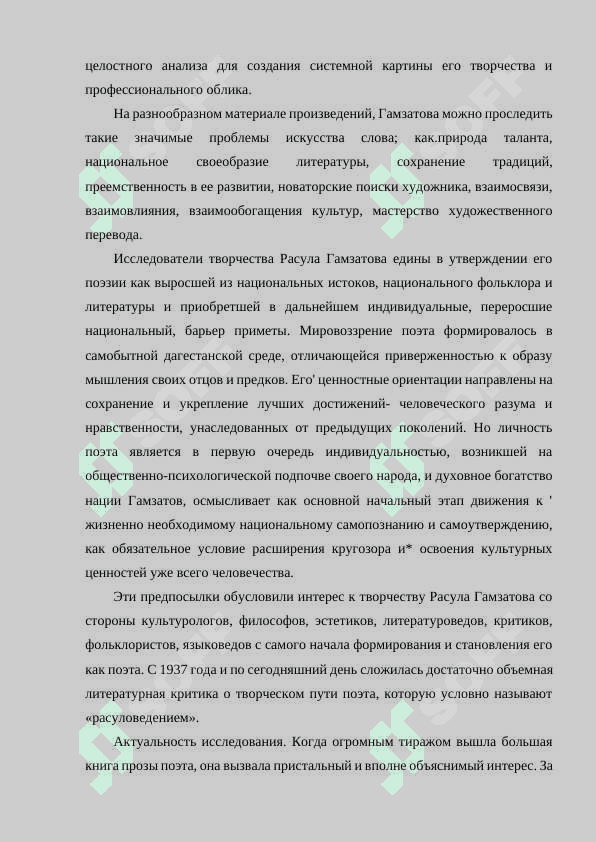 целостного анализа для создания системной картины его творчества и профессионального облика.

На разнообразном материале произведений, Гамзатова можно проследить такие значимые проблемы искусства слова; как.природа таланта, национальное своеобразие литературы, сохранение традиций, преемственность в ее развитии, новаторские поиски художника, взаимосвязи, взаимовлияния, взаимообогащения культур, мастерство художественного перевода.

Исследователи творчества Расула Гамзатова едины в утверждении его поэзии как выросшей из национальных истоков, национального фольклора и литературы и приобретшей в дальнейшем индивидуальные, переросшие национальный, барьер приметы. Мировоззрение поэта формировалось в самобытной дагестанской среде, отличающейся приверженностью к образу мышления своих отцов и предков. Его' ценностные ориентации направлены на сохранение и укрепление лучших достижений- человеческого разума и нравственности, унаследованных от предыдущих поколений. Но личность поэта является в первую очередь индивидуальностью, возникшей на общественно-психологической подпочве своего народа, и духовное богатство нации Гамзатов, осмысливает как основной начальный этап движения к ' жизненно необходимому национальному самопознанию и самоутверждению, как обязательное условие расширения кругозора и* освоения культурных ценностей уже всего человечества.

Эти предпосылки обусловили интерес к творчеству Расула Гамзатова со стороны культурологов, философов, эстетиков, литературоведов, критиков, фольклористов, языковедов с самого начала формирования и становления его как поэта. С 1937 года и по сегодняшний день сложилась достаточно объемная литературная критика о творческом пути поэта, которую условно называют «расуловедением».

Актуальность исследования. Когда огромным тиражом вышла большая книга прозы поэта, она вызвала пристальный и вполне объяснимый интерес. За